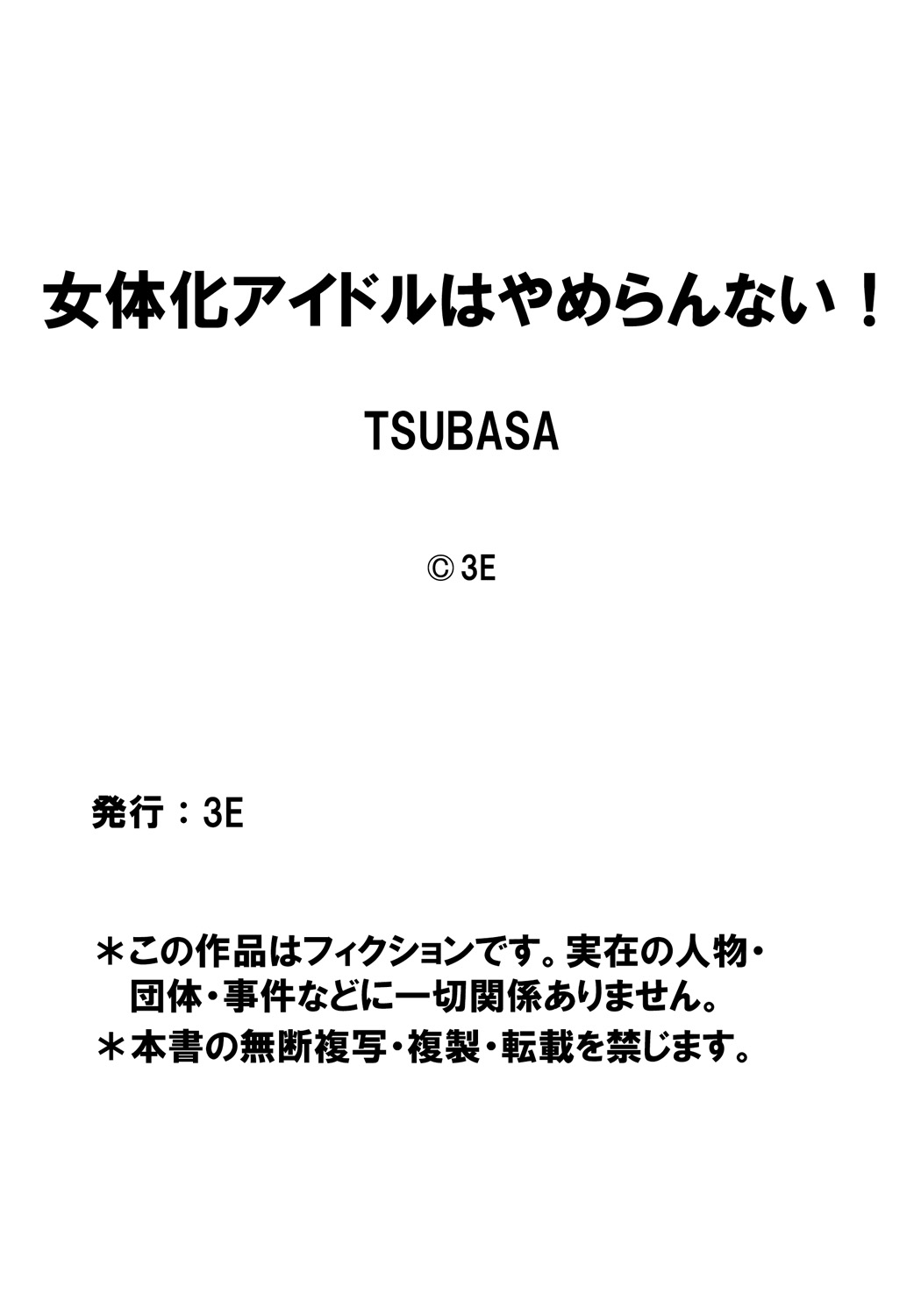 女体化アイドルはやめらんない！

TSUBASA

© 3E

発行：3E

＊この作品はフィクションです。実在の人物・団体・事件などに一切関係ありません。
＊本書の無断複写・複製・転載を禁じます。